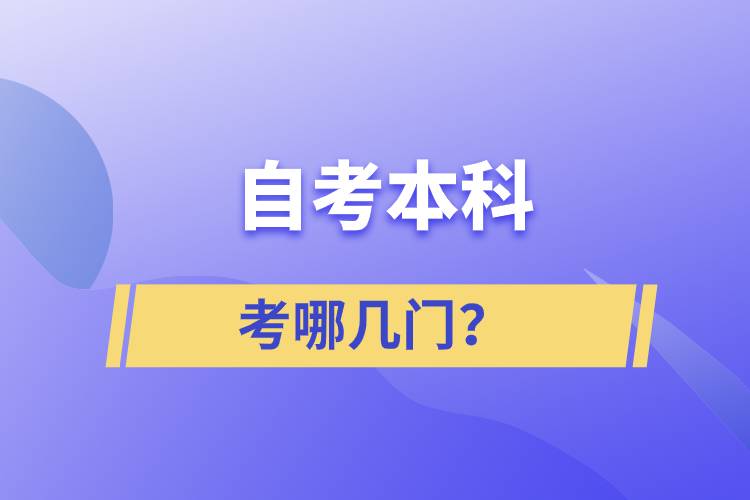 自考本科

考哪几门？